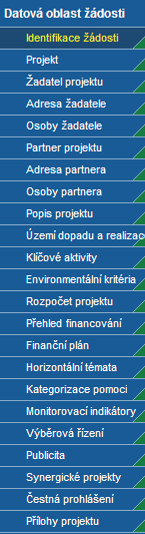 Datová oblast žádosti
Identifikace žádosti
Projekt
Žadatel projektu
Adresa žadatele
Osoby žadatele
Partner projektu
Adresa partnera
Osoby partnera
Popis projektu
Území dopadu a realizac
Klíčové aktivity
Environmentální kritéria
Rozpočet projektu
Přehled financování
Finanční plán
Horizontální témata
Kategorizace pomoci
Monitorovací indikátory
Výběrová řízení
Publicita
Synergické projekty
Čestná prohlášení
Přílohy projektu